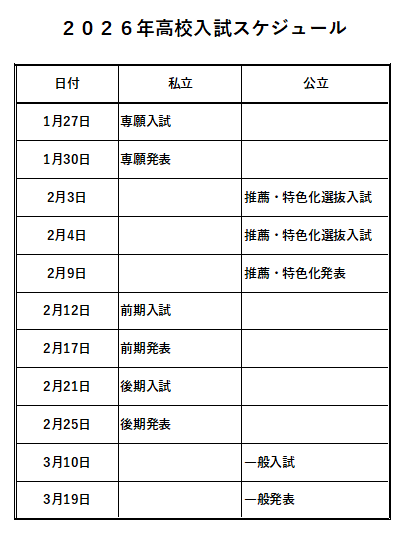 ２０２６年高校入試スケジュール

| 日付 | 私立 | 公立 |
|---|---|---|
| 1月27日 | 専願入試 | |
| 1月30日 | 専願発表 | |
| 2月3日 | | 推薦・特色化選抜入試 |
| 2月4日 | | 推薦・特色化選抜入試 |
| 2月9日 | | 推薦・特色化発表 |
| 2月12日 | 前期入試 | |
| 2月17日 | 前期発表 | |
| 2月21日 | 後期入試 | |
| 2月25日 | 後期発表 | |
| 3月10日 | | 一般入試 |
| 3月19日 | | 一般発表 |